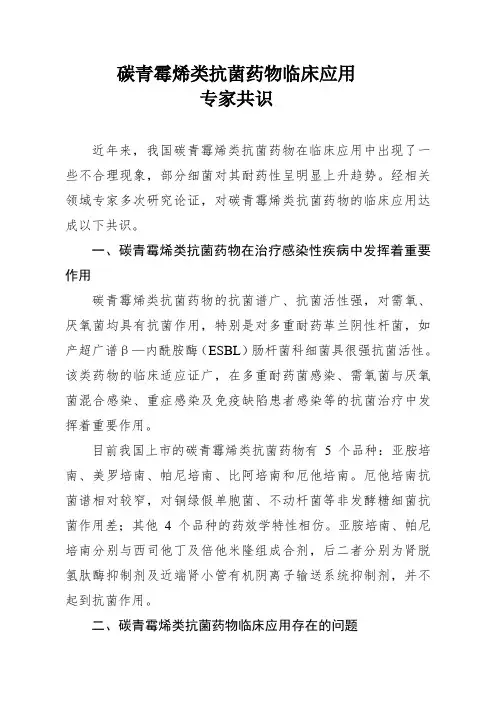 碳青霉烯类抗菌药物临床应用
专家共识

近年来，我国碳青霉烯类抗菌药物在临床应用中出现了一些不合理现象，部分细菌对其耐药性呈明显上升趋势。经相关领域专家多次研究论证，对碳青霉烯类抗菌药物的临床应用达成以下共识。

一、碳青霉烯类抗菌药物在治疗感染性疾病中发挥着重要作用

碳青霉烯类抗菌药物的抗菌谱广、抗菌活性强，对需氧、厌氧菌均具有抗菌作用，特别是对多重耐药革兰阴性杆菌，如产超广谱β—内酰胺酶（ESBL）肠杆菌科细菌具很强抗菌活性。该类药物的临床适应证广，在多重耐药菌感染、需氧菌与厌氧菌混合感染、重症感染及免疫缺陷患者感染等的抗菌治疗中发挥着重要作用。

目前我国上市的碳青霉烯类抗菌药物有 5 个品种：亚胺培南、美罗培南、帕尼培南、比阿培南和厄他培南。厄他培南抗菌谱相对较窄，对铜绿假单胞菌、不动杆菌等非发酵糖细菌抗菌作用差；其他 4 个品种的药效学特性相仿。亚胺培南、帕尼培南分别与西司他丁及倍他米隆组成合剂，后二者分别为肾脱氢肽酶抑制剂及近端肾小管有机阴离子输送系统抑制剂，并不起到抗菌作用。

二、碳青霉烯类抗菌药物临床应用存在的问题